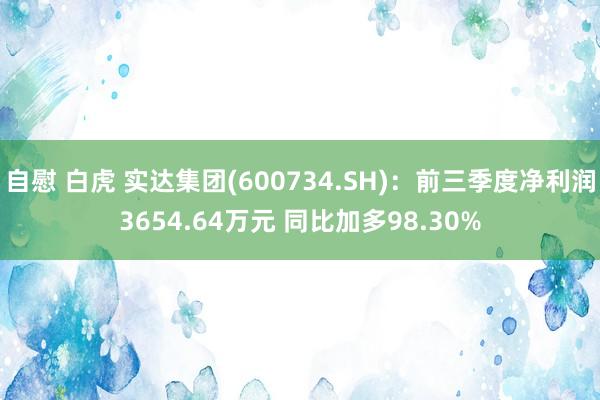 自慰 白虎 实达集团(600734.SH)：前三季度净利润3654.64万元 同比加多98.30%